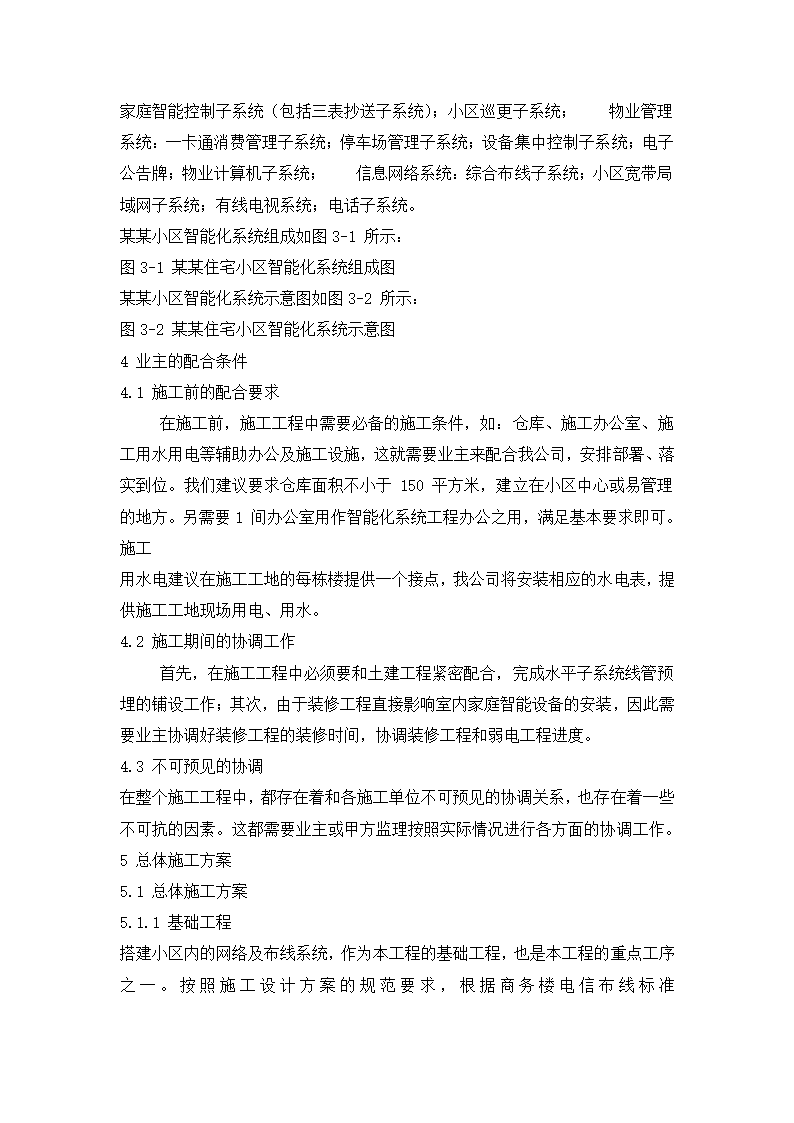 家庭智能控制子系统（包括三表抄送子系统）；小区巡更子系统；　　物业管理系统：一卡通消费管理子系统；停车场管理子系统；设备集中控制子系统；电子公告牌；物业计算机子系统；　　信息网络系统：综合布线子系统；小区宽带局域网子系统；有线电视系统；电话子系统。
某某小区智能化系统组成如图 3-1 所示：
图 3-1 某某住宅小区智能化系统组成图
某某小区智能化系统示意图如图 3-2 所示：
图 3-2 某某住宅小区智能化系统示意图
4 业主的配合条件
4.1 施工前的配合要求
在施工前，施工工程中需要必备的施工条件，如：仓库、施工办公室、施工用水用电等辅助办公及施工设施，这就需要业主来配合我公司，安排部署、落实到位。我们建议要求仓库面积不小于 150 平方米，建立在小区中心或易管理的地方。另需要 1 间办公室用作智能化系统工程办公之用，满足基本要求即可。施工
用水电建议在施工工地的每栋楼提供一个接点，我公司将安装相应的水电表，提供施工工地现场用电、用水。
4.2 施工期间的协调工作
首先，在施工工程中必须要和土建工程紧密配合，完成水平子系统线管预埋的铺设工作；其次，由于装修工程直接影响室内家庭智能设备的安装，因此需要业主协调好装修工程的装修时间，协调装修工程和弱电工程进度。
4.3 不可预见的协调
在整个施工工程中，都存在着和各施工单位不可预见的协调关系，也存在着一些不可抗的因素。这都需要业主或甲方监理按照实际情况进行各方面的协调工作。
5 总体施工方案
5.1 总体施工方案
5.1.1 基础工程
搭建小区内的网络及布线系统，作为本工程的基础工程，也是本工程的重点工序之一。按照施工设计方案的规范要求，根据商务楼电信布线标准